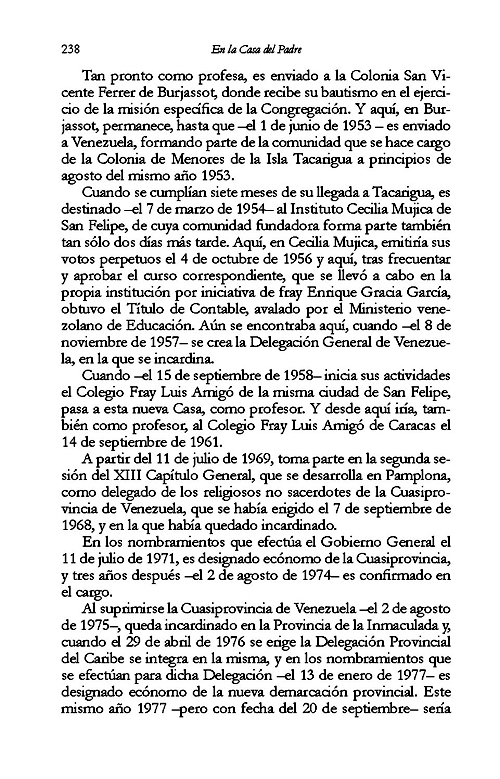 238 En la Casa del Padre

Tan pronto como profesa, es enviado a la Colonia San Vicente Ferrer de Burjassot, donde recibe su bautismo en el ejercicio de la misión específica de la Congregación. Y aquí, en Burjassot, permanece, hasta que –el 1 de junio de 1953 – es enviado a Venezuela, formando parte de la comunidad que se hace cargo de la Colonia de Menores de la Isla Tacarigua a principios de agosto del mismo año 1953.

Cuando se cumplían siete meses de su llegada a Tacarigua, es destinado –el 7 de marzo de 1954– al Instituto Cecilia Mujica de San Felipe, de cuya comunidad fundadora forma parte también tan sólo dos días más tarde. Aquí, en Cecilia Mujica, emitiría sus votos perpetuos el 4 de octubre de 1956 y aquí, tras frecuentar y aprobar el curso correspondiente, que se llevó a cabo en la propia institución por iniciativa de fray Enrique Gracia García, obtuvo el Título de Contable, avalado por el Ministerio venezolano de Educación. Aún se encontraba aquí, cuando –el 8 de noviembre de 1957– se crea la Delegación General de Venezuela, en la que se incardina.

Cuando –el 15 de septiembre de 1958– inicia sus actividades el Colegio Fray Luis Amigó de la misma ciudad de San Felipe, pasa a esta nueva Casa, como profesor. Y desde aquí iría, también como profesor, al Colegio Fray Luis Amigó de Caracas el 14 de septiembre de 1961.

A partir del 11 de julio de 1969, toma parte en la segunda sesión del XIII Capítulo General, que se desarrolla en Pamplona, como delegado de los religiosos no sacerdotes de la Cuasiprovincia de Venezuela, que se había erigido el 7 de septiembre de 1968, y en la que había quedado incardinado.

En los nombramientos que efectúa el Gobierno General el 11 de julio de 1971, es designado ecónomo de la Cuasiprovincia, y tres años después –el 2 de agosto de 1974– es confirmado en el cargo.

Al suprimirse la Cuasiprovincia de Venezuela –el 2 de agosto de 1975–, queda incardinado en la Provincia de la Inmaculada y, cuando el 29 de abril de 1976 se erige la Delegación Provincial del Caribe se integra en la misma, y en los nombramientos que se efectúan para dicha Delegación –el 13 de enero de 1977– es designado ecónomo de la nueva demarcación provincial. Este mismo año 1977 –pero con fecha del 20 de septiembre– sería